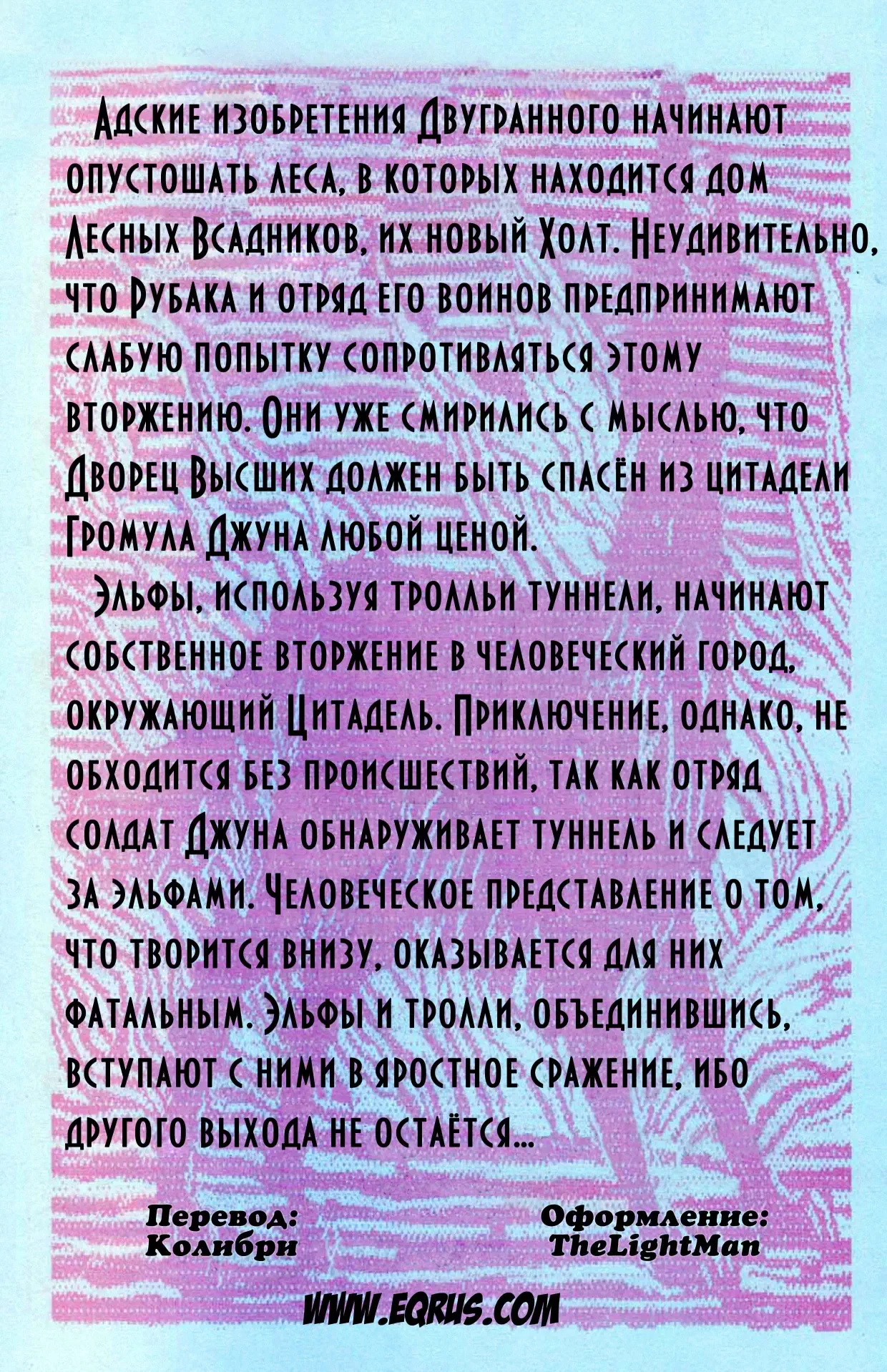 Адские изобретения Двугранного начинают опустошать леса, в которых находится дом Лесных Всадников, их новый Холт. Неудивительно, что Рубака и отряд его воинов предпринимают слабую попытку сопротивляться этому вторжению. Они уже смирились с мыслью, что Дворец Высших должен быть спасён из цитадели Громула Джуна любой ценой.

Эльфы, используя тролльи туннели, начинают собственное вторжение в человеческий город, окружающий Цитадель. Приключение, однако, не обходится без происшествий, так как отряд солдат Джуна обнаруживает туннель и следует за эльфами. Человеческое представление о том, что творится внизу, оказывается для них фатальным. Эльфы и тролли, объединившись, вступают с ними в яростное сражение, ибо другого выхода не остаётся...

Перевод:
Колибри

Оформление:
TheLightMan

WWW.EQRUS.COM